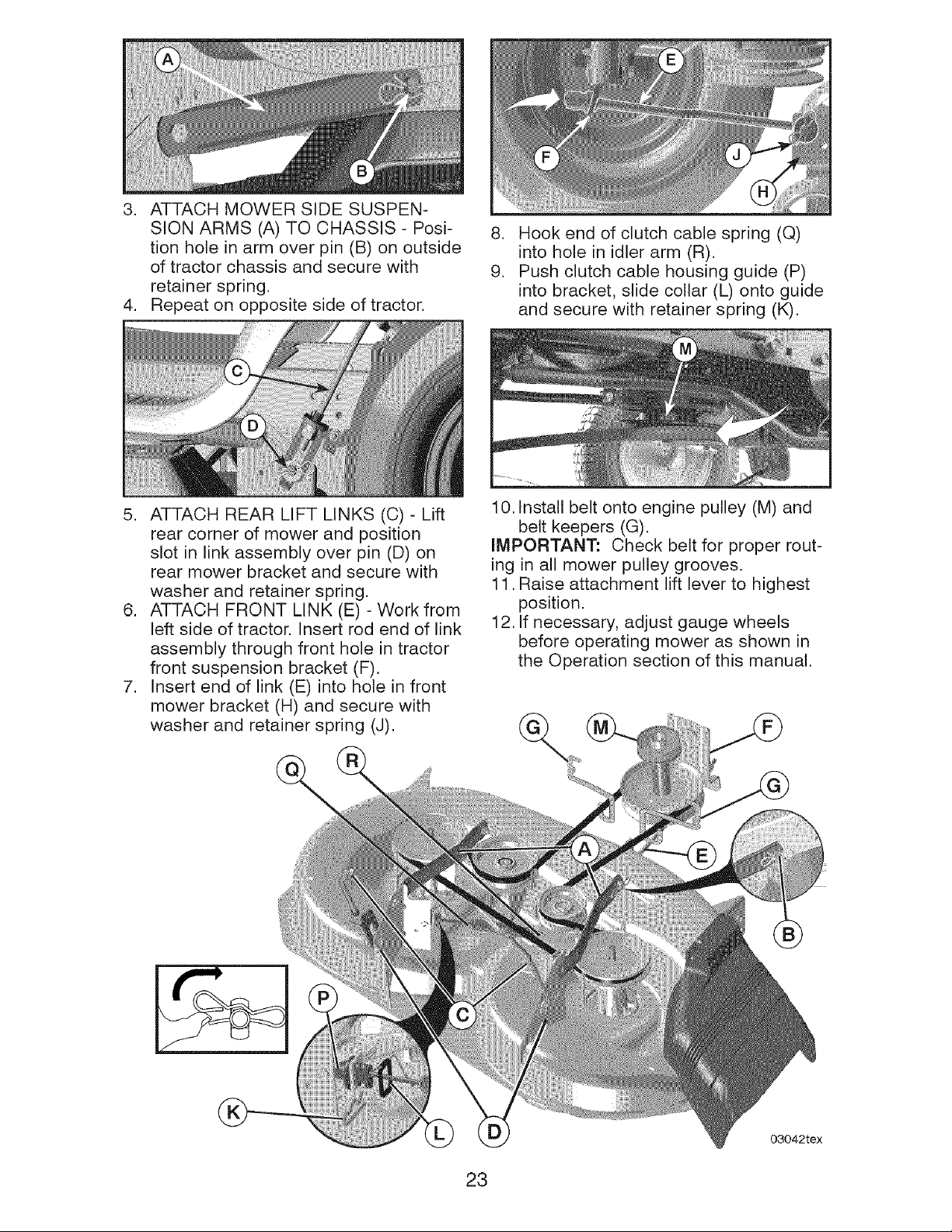 A

B

3. ATTACH MOWER SIDE SUSPENSION ARMS (A) TO CHASSIS - Position hole in arm over pin (B) on outside of tractor chassis and secure with retainer spring.
4. Repeat on opposite side of tractor.

C

D

5. ATTACH REAR LIFT LINKS (C) - Lift rear corner of mower and position slot in link assembly over pin (D) on rear mower bracket and secure with washer and retainer spring.
6. ATTACH FRONT LINK (E) - Work from left side of tractor. Insert rod end of link assembly through front hole in tractor front suspension bracket (F).
7. Insert end of link (E) into hole in front mower bracket (H) and secure with washer and retainer spring (J).

E

F

J

H

8. Hook end of clutch cable spring (Q) into hole in idler arm (R).
9. Push clutch cable housing guide (P) into bracket, slide collar (L) onto guide and secure with retainer spring (K).

M

10. Install belt onto engine pulley (M) and belt keepers (G).
IMPORTANT: Check belt for proper routing in all mower pulley grooves.
11. Raise attachment lift lever to highest position.
12. If necessary, adjust gauge wheels before operating mower as shown in the Operation section of this manual.

G M F
G
Q R
A
E
B
P
C
K
L D

03042tex

23